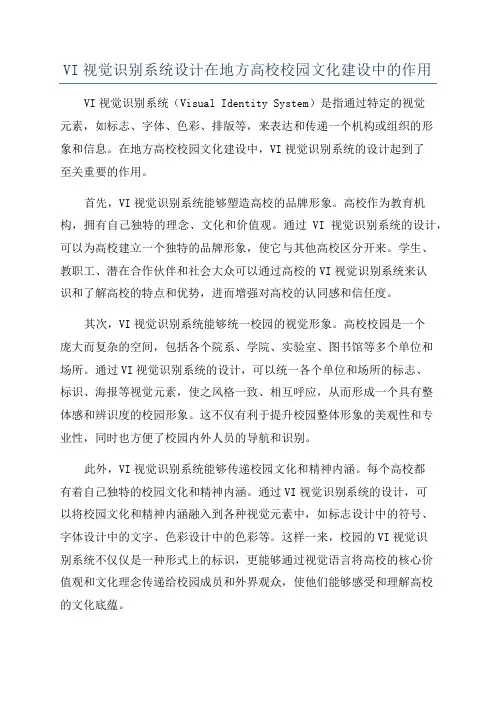 VI 视觉识别系统设计在地方高校校园文化建设中的作用

VI 视觉识别系统（Visual Identity System）是指通过特定的视觉元素，如标志、字体、色彩、排版等，来表达和传递一个机构或组织的形象和信息。在地方高校校园文化建设中，VI 视觉识别系统的设计起到了至关重要的作用。

首先，VI 视觉识别系统能够塑造高校的品牌形象。高校作为教育机构，拥有自己独特的理念、文化和价值观。通过 VI 视觉识别系统的设计，可以为高校建立一个独特的品牌形象，使它与其他高校区分开来。学生、教职工、潜在合作伙伴和社会大众可以通过高校的 VI 视觉识别系统来认识和了解高校的特点和优势，进而增强对高校的认同感和信任度。

其次，VI 视觉识别系统能够统一校园的视觉形象。高校校园是一个庞大而复杂的空间，包括各个院系、学院、实验室、图书馆等多个单位和场所。通过 VI 视觉识别系统的设计，可以统一各个单位和场所的标志、标识、海报等视觉元素，使之风格一致、相互呼应，从而形成一个具有整体感和辨识度的校园形象。这不仅有利于提升校园整体形象的美观性和专业性，同时也方便了校园内外人员的导航和识别。

此外，VI 视觉识别系统能够传递校园文化和精神内涵。每个高校都有着自己独特的校园文化和精神内涵。通过 VI 视觉识别系统的设计，可以将校园文化和精神内涵融入到各种视觉元素中，如标志设计中的符号、字体设计中的文字、色彩设计中的色彩等。这样一来，校园的 VI 视觉识别系统不仅仅是一种形式上的标识，更能够通过视觉语言将高校的核心价值观和文化理念传递给校园成员和外界观众，使他们能够感受和理解高校的文化底蕴。